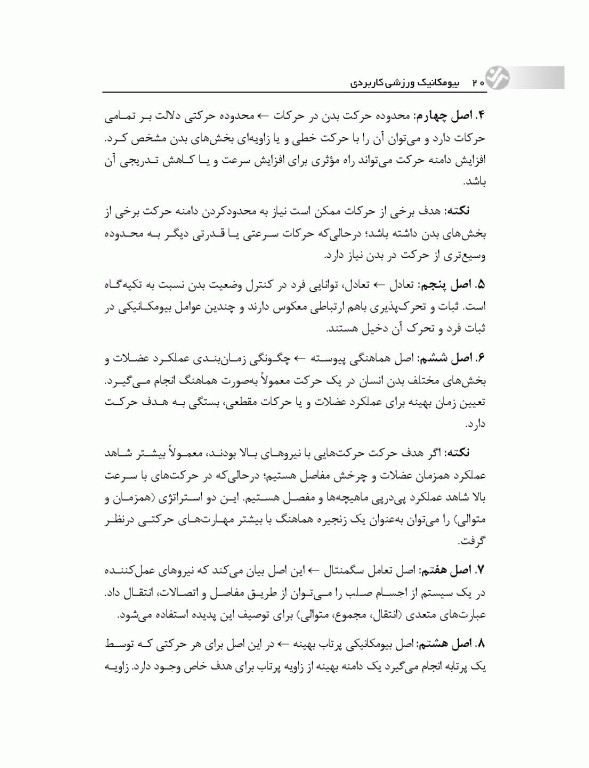 ۲۰ بیومکانیک ورزشی کاربردی

۴. اصل چهارم: محدوده حرکت بدن در حرکات ← محدوده حرکتی دلالت بر تمامی حرکات دارد و می‌توان آن را با حرکت خطی و یا زاویه‌ای بخش‌های بدن مشخص کرد. افزایش دامنه حرکت می‌تواند راه مؤثری برای افزایش سرعت و یا کاهش تدریجی آن باشد.

نکته: هدف برخی از حرکات ممکن است نیاز به محدودکردن دامنه حرکت برخی از بخش‌های بدن داشته باشد؛ درحالی‌که حرکات سرعتی یا قدرتی دیگر به محدوده وسیع‌تری از حرکت در بدن نیاز دارد.

۵. اصل پنجم: تعادل ← تعادل، توانایی فرد در کنترل وضعیت بدن نسبت به تکیه‌گاه است. ثبات و تحرک‌پذیری باهم ارتباطی معکوس دارند و چندین عوامل بیومکانیکی در ثبات فرد و تحرک آن دخیل هستند.

۶. اصل ششم: اصل هماهنگی پیوسته ← چگونگی زمان‌بندی عملکرد عضلات و بخش‌های مختلف بدن انسان در یک حرکت معمولاً به‌صورت هماهنگ انجام می‌گیرد. تعیین زمان بهینه برای عملکرد عضلات و یا حرکات مقطعی، بستگی به هدف حرکت دارد.

نکته: اگر هدف حرکت حرکت‌هایی با نیروهای بالا بودند، معمولاً بیشتر شاهد عملکرد همزمان عضلات و چرخش مفاصل هستیم؛ درحالی‌که در حرکت‌های با سرعت بالا شاهد عملکرد پی‌درپی ماهیچه‌ها و مفصل هستیم. این دو استراتژی (همزمان و متوالی) را می‌توان به‌عنوان یک زنجیره هماهنگ با بیشتر مهارت‌های حرکتی درنظر گرفت.

۷. اصل هفتم: اصل تعامل سگمنتال ← این اصل بیان می‌کند که نیروهای عمل‌کننده در یک سیستم از اجسام صلب را می‌توان از طریق مفاصل و اتصالات، انتقال داد. عبارت‌های متعدی (انتقال، مجموع، متوالی) برای توصیف این پدیده استفاده می‌شود.

۸. اصل هشتم: اصل بیومکانیکی پرتاب بهینه ← در این اصل برای هر حرکتی که توسط یک پرتابه انجام می‌گیرد یک دامنه بهینه از زاویه پرتاب برای هدف خاص وجود دارد. زاویه